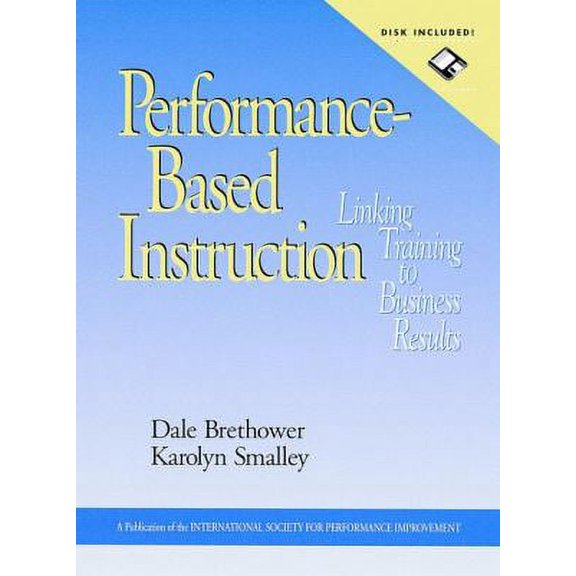 DISK INCLUDED!

Performance-Based Instruction

Linking Training to Business Results

Dale Brethower
Karolyn Smalley

A Publication of the INTERNATIONAL SOCIETY FOR PERFORMANCE IMPROVEMENT